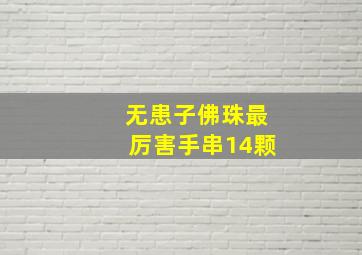 无患子佛珠最厉害手串14颗